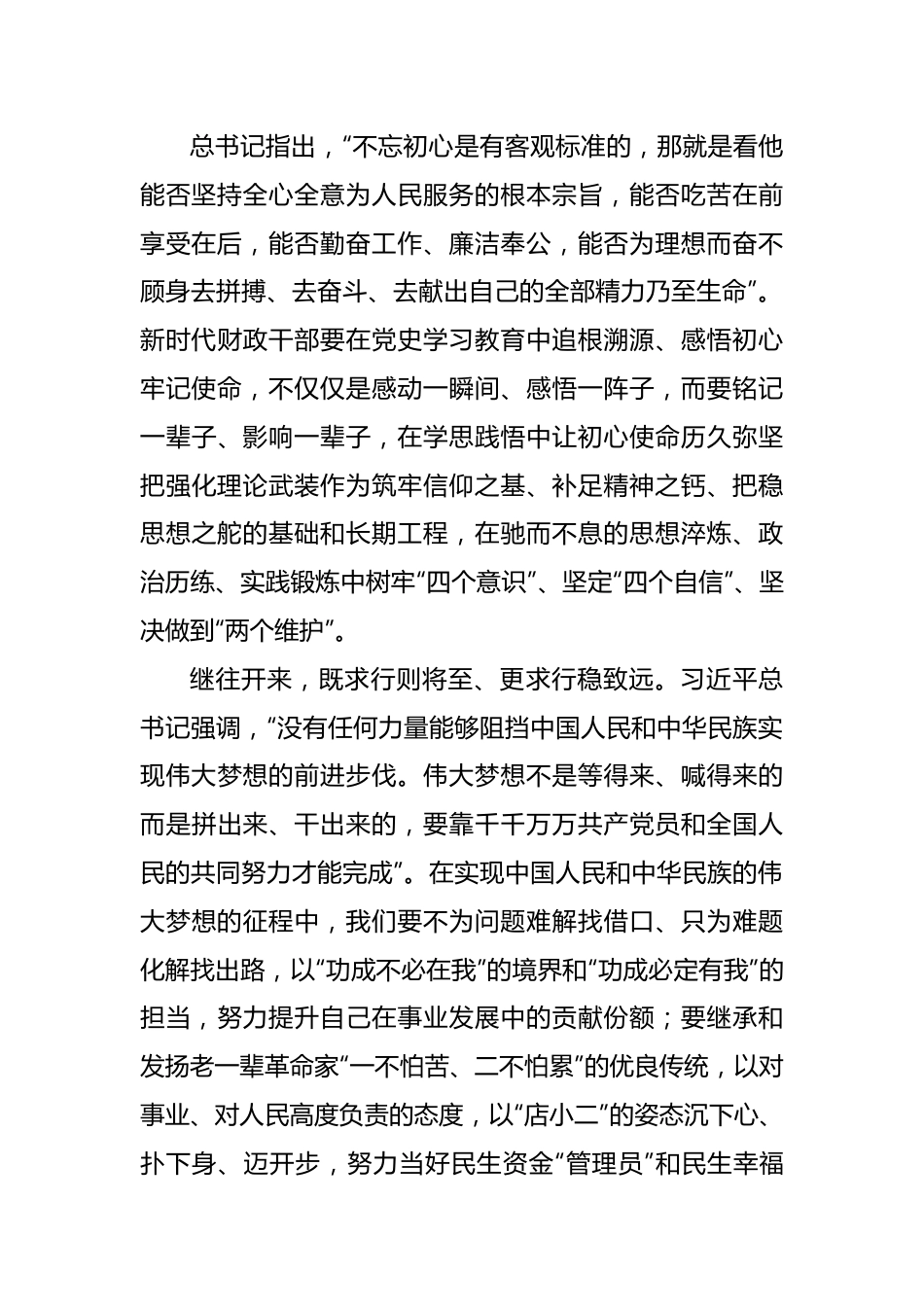 总书记指出，“不忘初心是有客观标准的，那就是看他能否坚持全心全意为人民服务的根本宗旨，能否吃苦在前享受在后，能否勤奋工作、廉洁奉公，能否为理想而奋不顾身去拼搏、去奋斗、去献出自己的全部精力乃至生命”。新时代财政干部要在党史学习教育中追根溯源、感悟初心牢记使命，不仅仅是感动一瞬间、感悟一阵子，而要铭记一辈子、影响一辈子，在学思践悟中让初心使命历久弥坚把强化理论武装作为筑牢信仰之基、补足精神之钙、把稳思想之舵的基础和长期工程，在驰而不息的思想淬炼、政治历练、实践锻炼中树牢“四个意识”、坚定“四个自信”、坚决做到“两个维护”。

继往开来，既求行则将至、更求行稳致远。习近平总书记强调，“没有任何力量能够阻挡中国人民和中华民族实现伟大梦想的前进步伐。伟大梦想不是等得来、喊得来的而是拼出来、干出来的，要靠千千万万共产党员和全国人民的共同努力才能完成”。在实现中国人民和中华民族的伟大梦想的征程中，我们要不为问题难解找借口、只为难题化解找出路，以“功成不必在我”的境界和“功成必定有我”的担当，努力提升自己在事业发展中的贡献份额；要继承和发扬老一辈革命家“一不怕苦、二不怕累”的优良传统，以对事业、对人民高度负责的态度，以“店小二”的姿态沉下心、扑下身、迈开步，努力当好民生资金“管理员”和民生幸福